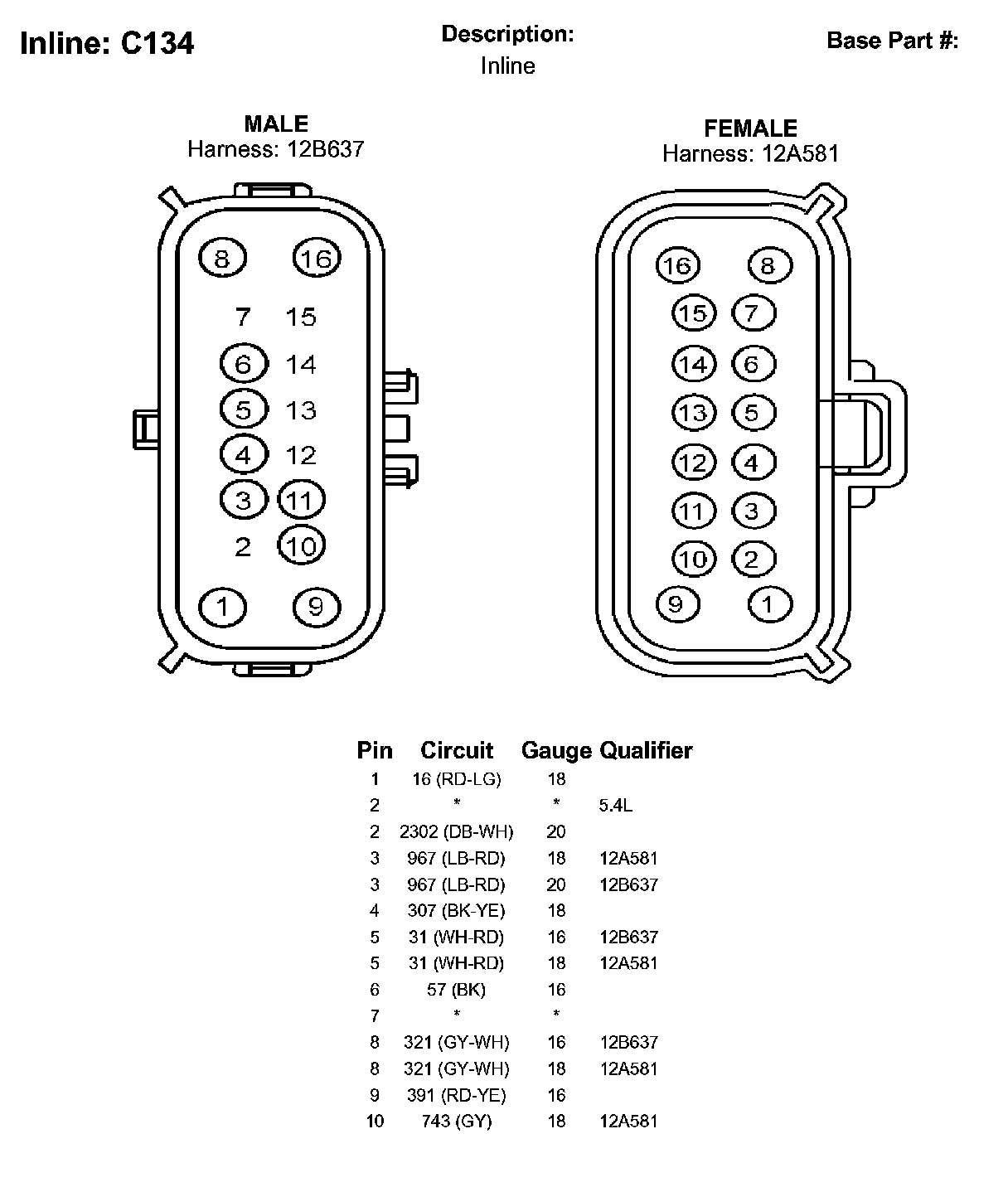 Inline: C134

Description:
Inline

Base Part #:

MALE
Harness: 12B637

8 16
7 15
6 14
5 13
4 12
3 11
2 10
1 9

FEMALE
Harness: 12A581

16 8
15 7
14 6
13 5
12 4
11 3
10 2
9 1

| Pin | Circuit | Gauge | Qualifier |
|---|---|---|---|
| 1 | 16 (RD-LG) | 18 | |
| 2 | * | * | 5.4L |
| 2 | 2302 (DB-WH) | 20 | |
| 3 | 967 (LB-RD) | 18 | 12A581 |
| 3 | 967 (LB-RD) | 20 | 12B637 |
| 4 | 307 (BK-YE) | 18 | |
| 5 | 31 (WH-RD) | 16 | 12B637 |
| 5 | 31 (WH-RD) | 18 | 12A581 |
| 6 | 57 (BK) | 16 | |
| 7 | * | * | |
| 8 | 321 (GY-WH) | 16 | 12B637 |
| 8 | 321 (GY-WH) | 18 | 12A581 |
| 9 | 391 (RD-YE) | 16 | |
| 10 | 743 (GY) | 18 | 12A581 |